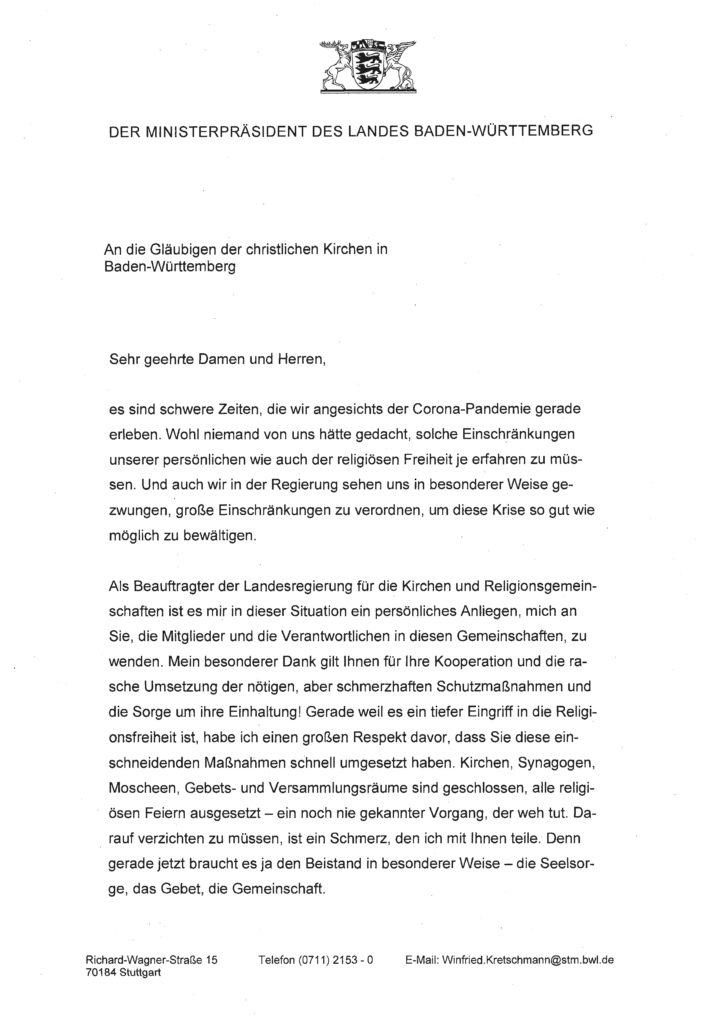 DER MINISTERPRÄSIDENT DES LANDES BADEN-WÜRTTEMBERG

An die Gläubigen der christlichen Kirchen in Baden-Württemberg

Sehr geehrte Damen und Herren,

es sind schwere Zeiten, die wir angesichts der Corona-Pandemie gerade erleben. Wohl niemand von uns hätte gedacht, solche Einschränkungen unserer persönlichen wie auch der religiösen Freiheit je erfahren zu müssen. Und auch wir in der Regierung sehen uns in besonderer Weise gezwungen, große Einschränkungen zu verordnen, um diese Krise so gut wie möglich zu bewältigen.

Als Beauftragter der Landesregierung für die Kirchen und Religionsgemeinschaften ist es mir in dieser Situation ein persönliches Anliegen, mich an Sie, die Mitglieder und die Verantwortlichen in diesen Gemeinschaften, zu wenden. Mein besonderer Dank gilt Ihnen für Ihre Kooperation und die rasche Umsetzung der nötigen, aber schmerzhaften Schutzmaßnahmen und die Sorge um ihre Einhaltung! Gerade weil es ein tiefer Eingriff in die Religionsfreiheit ist, habe ich einen großen Respekt davor, dass Sie diese einschneidenden Maßnahmen schnell umgesetzt haben. Kirchen, Synagogen, Moscheen, Gebets- und Versammlungsräume sind geschlossen, alle religiösen Feiern ausgesetzt – ein noch nie gekannter Vorgang, der weh tut. Darauf verzichten zu müssen, ist ein Schmerz, den ich mit Ihnen teile. Denn gerade jetzt braucht es ja den Beistand in besonderer Weise – die Seelsorge, das Gebet, die Gemeinschaft.

Richard-Wagner-Straße 15
70184 Stuttgart

Telefon (0711) 2153 - 0

E-Mail: Winfried.Kretschmann@stm.bwl.de